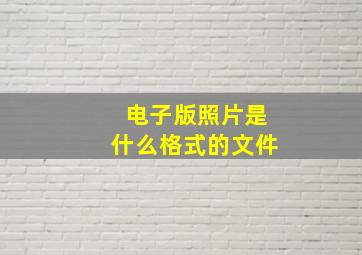 电子版照片是
什么格式的文件